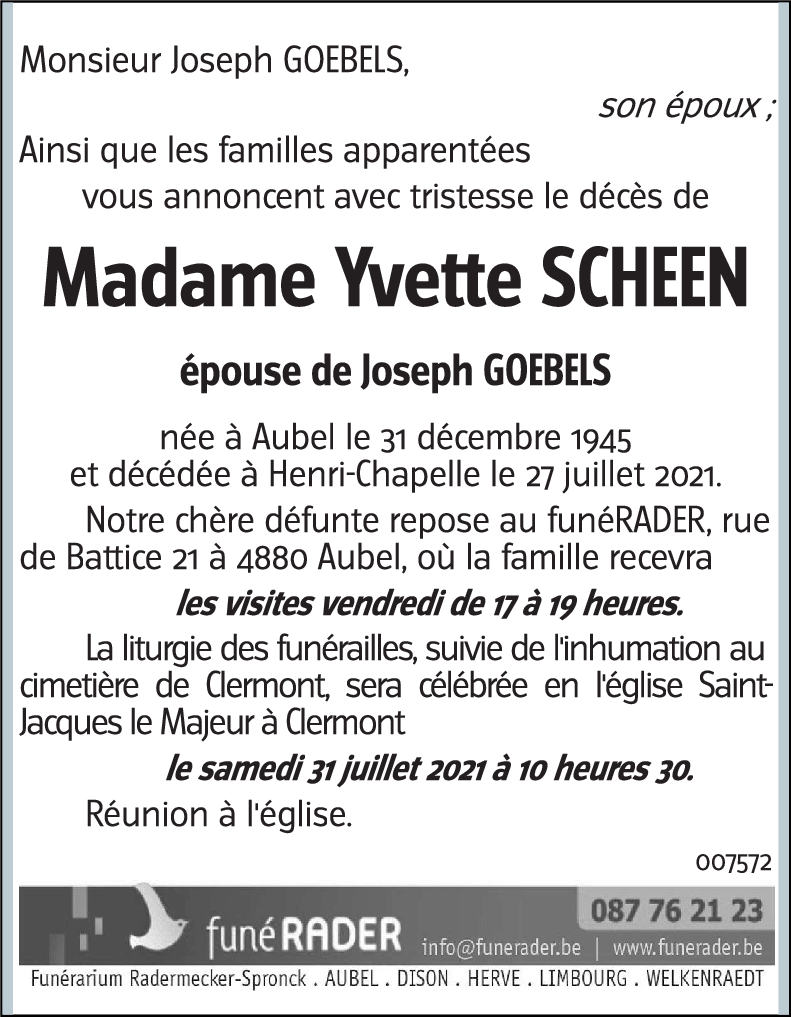 Monsieur Joseph GOEBELS,

son époux ;

Ainsi que les familles apparentées vous annoncent avec tristesse le décès de

Madame Yvette SCHEEN

épouse de Joseph GOEBELS

née à Aubel le 31 décembre 1945 et décédée à Henri-Chapelle le 27 juillet 2021.

Notre chère défunte repose au funéRADER, rue de Battice 21 à 4880 Aubel, où la famille recevra

les visites vendredi de 17 à 19 heures.

La liturgie des funérailles, suivie de l'inhumation au cimetière de Clermont, sera célébrée en l'église Saint-Jacques le Majeur à Clermont

le samedi 31 juillet 2021 à 10 heures 30.

Réunion à l'église.

007572

funéRADER

087 76 21 23

info@funerader.be | www.funerader.be

Funérarium Radermecker-Spronck . AUBEL . DISON . HERVE . LIMBOURG . WELKENRAEDT